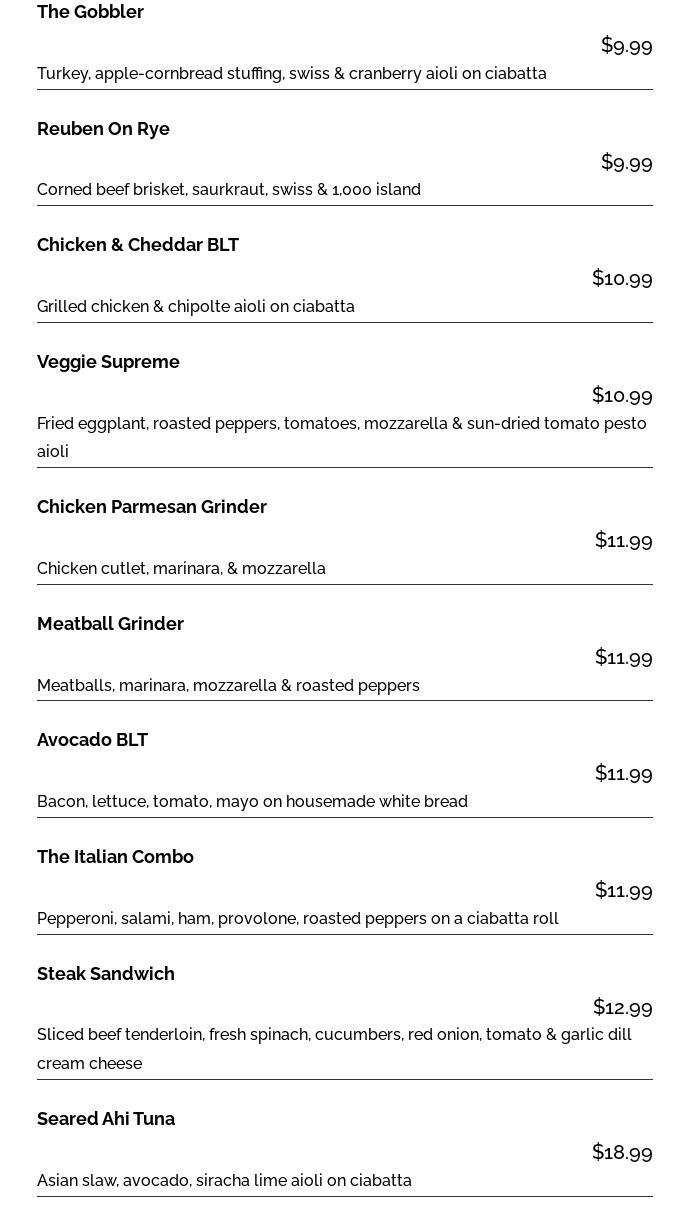 The Gobbler

$9.99

Turkey, apple-cornbread stuffing, swiss & cranberry aioli on ciabatta

Reuben On Rye

$9.99

Corned beef brisket, saurkraut, swiss & 1,000 island

Chicken & Cheddar BLT

$10.99

Grilled chicken & chipolte aioli on ciabatta

Veggie Supreme

$10.99

Fried eggplant, roasted peppers, tomatoes, mozzarella & sun-dried tomato pesto aioli

Chicken Parmesan Grinder

$11.99

Chicken cutlet, marinara, & mozzarella

Meatball Grinder

$11.99

Meatballs, marinara, mozzarella & roasted peppers

Avocado BLT

$11.99

Bacon, lettuce, tomato, mayo on housemade white bread

The Italian Combo

$11.99

Pepperoni, salami, ham, provolone, roasted peppers on a ciabatta roll

Steak Sandwich

$12.99

Sliced beef tenderloin, fresh spinach, cucumbers, red onion, tomato & garlic dill cream cheese

Seared Ahi Tuna

$18.99

Asian slaw, avocado, siracha lime aioli on ciabatta